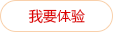 我要体验